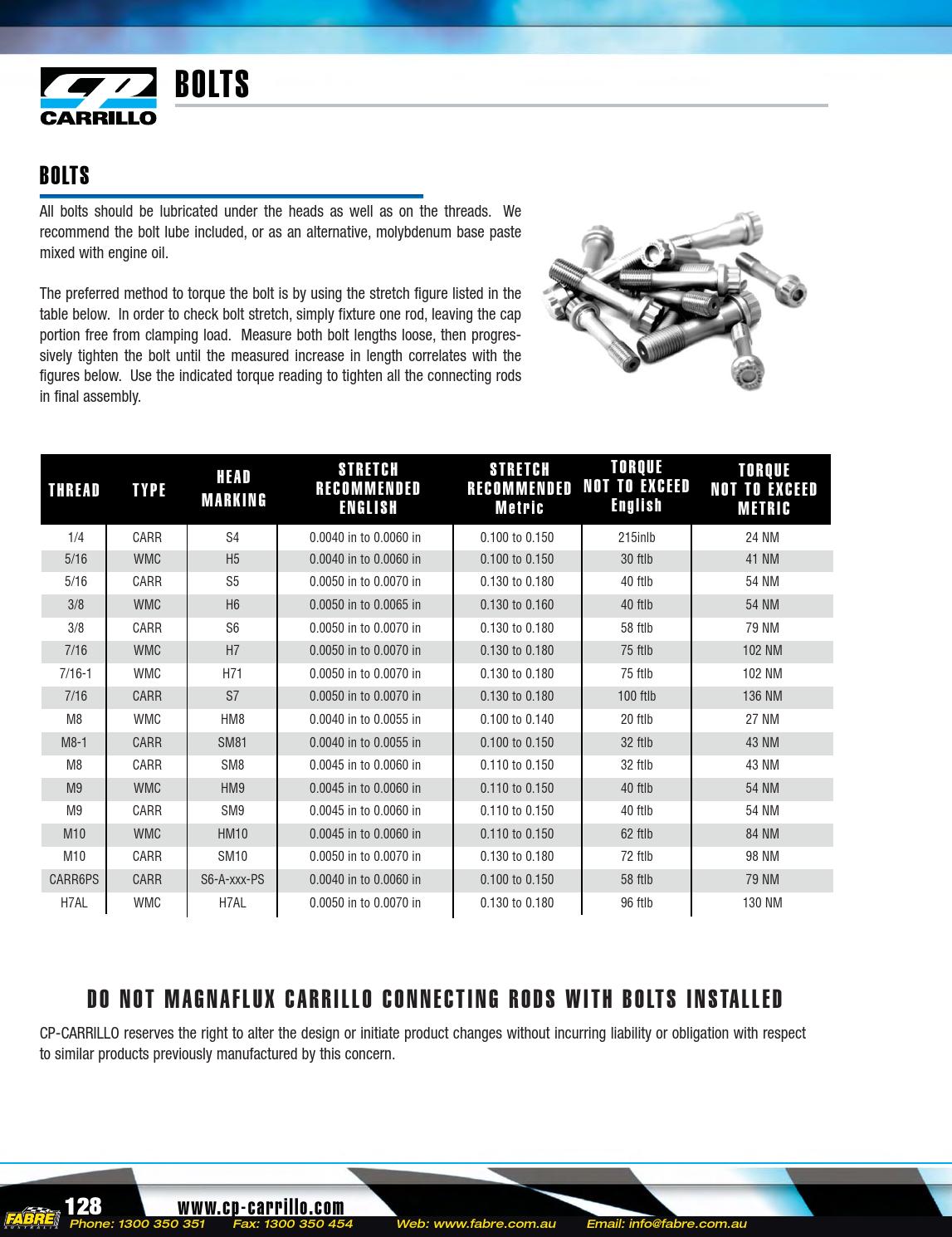 CP
CARRILLO

BOLTS

BOLTS

All bolts should be lubricated under the heads as well as on the threads. We recommend the bolt lube included, or as an alternative, molybdenum base paste mixed with engine oil.

The preferred method to torque the bolt is by using the stretch figure listed in the table below. In order to check bolt stretch, simply fixture one rod, leaving the cap portion free from clamping load. Measure both bolt lengths loose, then progressively tighten the bolt until the measured increase in length correlates with the figures below. Use the indicated torque reading to tighten all the connecting rods in final assembly.

| THREAD | TYPE | HEAD MARKING | STRETCH RECOMMENDED ENGLISH | STRETCH RECOMMENDED Metric | TORQUE NOT TO EXCEED English | TORQUE NOT TO EXCEED METRIC |
|---|---|---|---|---|---|---|
| 1/4 | CARR | S4 | 0.0040 in to 0.0060 in | 0.100 to 0.150 | 215inlb | 24 NM |
| 5/16 | WMC | H5 | 0.0040 in to 0.0060 in | 0.100 to 0.150 | 30 ftlb | 41 NM |
| 5/16 | CARR | S5 | 0.0050 in to 0.0070 in | 0.130 to 0.180 | 40 ftlb | 54 NM |
| 3/8 | WMC | H6 | 0.0050 in to 0.0065 in | 0.130 to 0.160 | 40 ftlb | 54 NM |
| 3/8 | CARR | S6 | 0.0050 in to 0.0070 in | 0.130 to 0.180 | 58 ftlb | 79 NM |
| 7/16 | WMC | H7 | 0.0050 in to 0.0070 in | 0.130 to 0.180 | 75 ftlb | 102 NM |
| 7/16-1 | WMC | H71 | 0.0050 in to 0.0070 in | 0.130 to 0.180 | 75 ftlb | 102 NM |
| 7/16 | CARR | S7 | 0.0050 in to 0.0070 in | 0.130 to 0.180 | 100 ftlb | 136 NM |
| M8 | WMC | HM8 | 0.0040 in to 0.0055 in | 0.100 to 0.140 | 20 ftlb | 27 NM |
| M8-1 | CARR | SM81 | 0.0040 in to 0.0055 in | 0.100 to 0.150 | 32 ftlb | 43 NM |
| M8 | CARR | SM8 | 0.0045 in to 0.0060 in | 0.110 to 0.150 | 32 ftlb | 43 NM |
| M9 | WMC | HM9 | 0.0045 in to 0.0060 in | 0.110 to 0.150 | 40 ftlb | 54 NM |
| M9 | CARR | SM9 | 0.0045 in to 0.0060 in | 0.110 to 0.150 | 40 ftlb | 54 NM |
| M10 | WMC | HM10 | 0.0045 in to 0.0060 in | 0.110 to 0.150 | 62 ftlb | 84 NM |
| M10 | CARR | SM10 | 0.0050 in to 0.0070 in | 0.130 to 0.180 | 72 ftlb | 98 NM |
| CARR6PS | CARR | S6-A-xxx-PS | 0.0040 in to 0.0060 in | 0.100 to 0.150 | 58 ftlb | 79 NM |
| H7AL | WMC | H7AL | 0.0050 in to 0.0070 in | 0.130 to 0.180 | 96 ftlb | 130 NM |

DO NOT MAGNAFLUX CARRILLO CONNECTING RODS WITH BOLTS INSTALLED

CP-CARRILLO reserves the right to alter the design or initiate product changes without incurring liability or obligation with respect to similar products previously manufactured by this concern.

128 www.cp-carrillo.com

FABRE Phone: 1300 350 351 Fax: 1300 350 454 Web: www.fabre.com.au Email: info@fabre.com.au